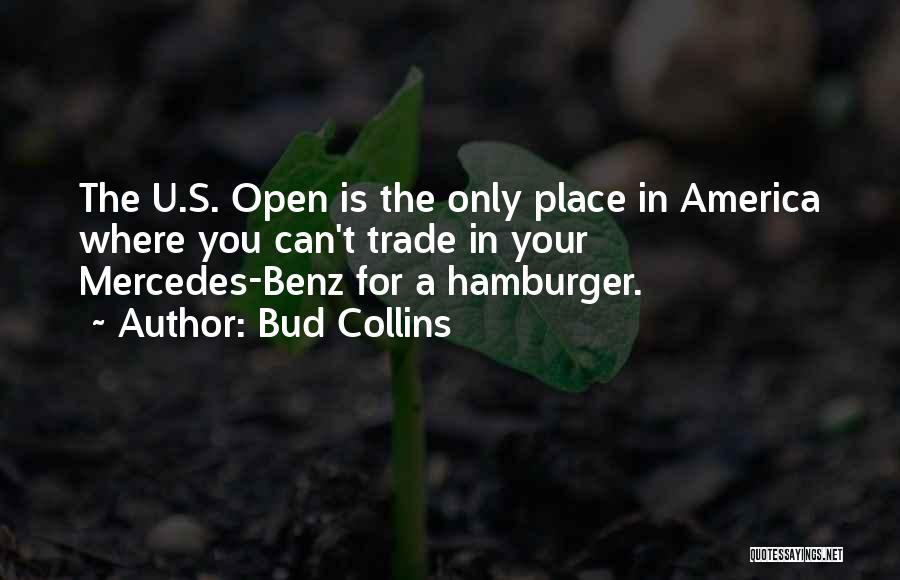 The U.S. Open is the only place in America where you can't trade in your Mercedes-Benz for a hamburger.
~ Author: Bud Collins

QUOTESSAYINGS.NET